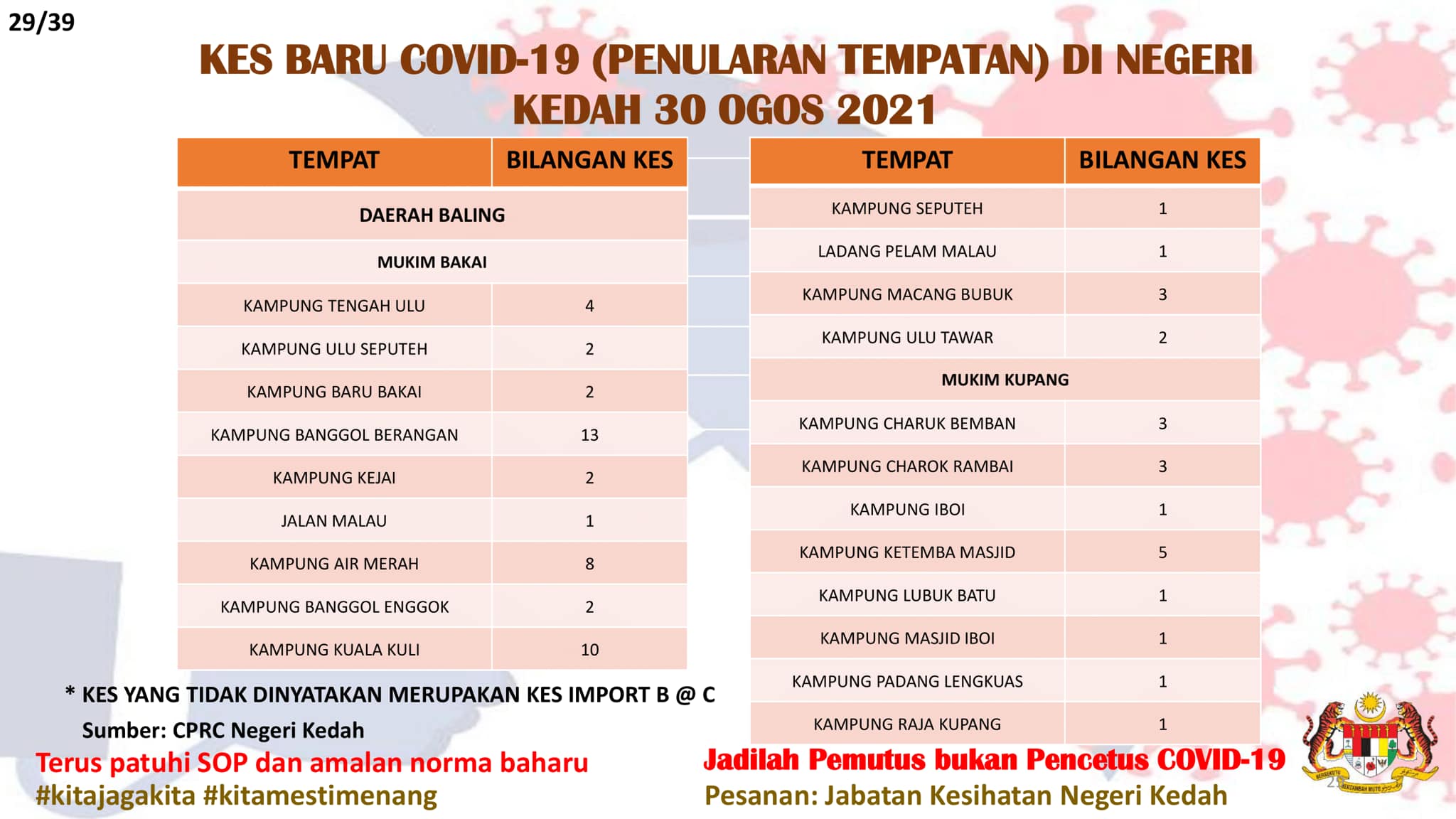 29/39

KES BARU COVID-19 (PENULARAN TEMPATAN) DI NEGERI KEDAH 30 OGOS 2021

| TEMPAT | BILANGAN KES |
|---|---|
| DAERAH BALING | |
| MUKIM BAKAI | |
| KAMPUNG TENGAH ULU | 4 |
| KAMPUNG ULU SEPUTEH | 2 |
| KAMPUNG BARU BAKAI | 2 |
| KAMPUNG BANGGOL BERANGAN | 13 |
| KAMPUNG KEJAI | 2 |
| JALAN MALAU | 1 |
| KAMPUNG AIR MERAH | 8 |
| KAMPUNG BANGGOL ENGGOK | 2 |
| KAMPUNG KUALA KULI | 10 |

| TEMPAT | BILANGAN KES |
|---|---|
| KAMPUNG SEPUTEH | 1 |
| LADANG PELAM MALAU | 1 |
| KAMPUNG MACANG BUBUK | 3 |
| KAMPUNG ULU TAWAR | 2 |
| MUKIM KUPANG | |
| KAMPUNG CHARUK BEMBAN | 3 |
| KAMPUNG CHAROK RAMBAI | 3 |
| KAMPUNG IBOI | 1 |
| KAMPUNG KETEMBA MASJID | 5 |
| KAMPUNG LUBUK BATU | 1 |
| KAMPUNG MASJID IBOI | 1 |
| KAMPUNG PADANG LENGKUAS | 1 |
| KAMPUNG RAJA KUPANG | 1 |

* KES YANG TIDAK DINYATAKAN MERUPAKAN KES IMPORT B @ C

Sumber: CPRC Negeri Kedah

Terus patuhi SOP dan amalan norma baharu
#kitajagakita #kitamestimenang

Jadilah Pemutus bukan Pencetus COVID-19
Pesanan: Jabatan Kesihatan Negeri Kedah